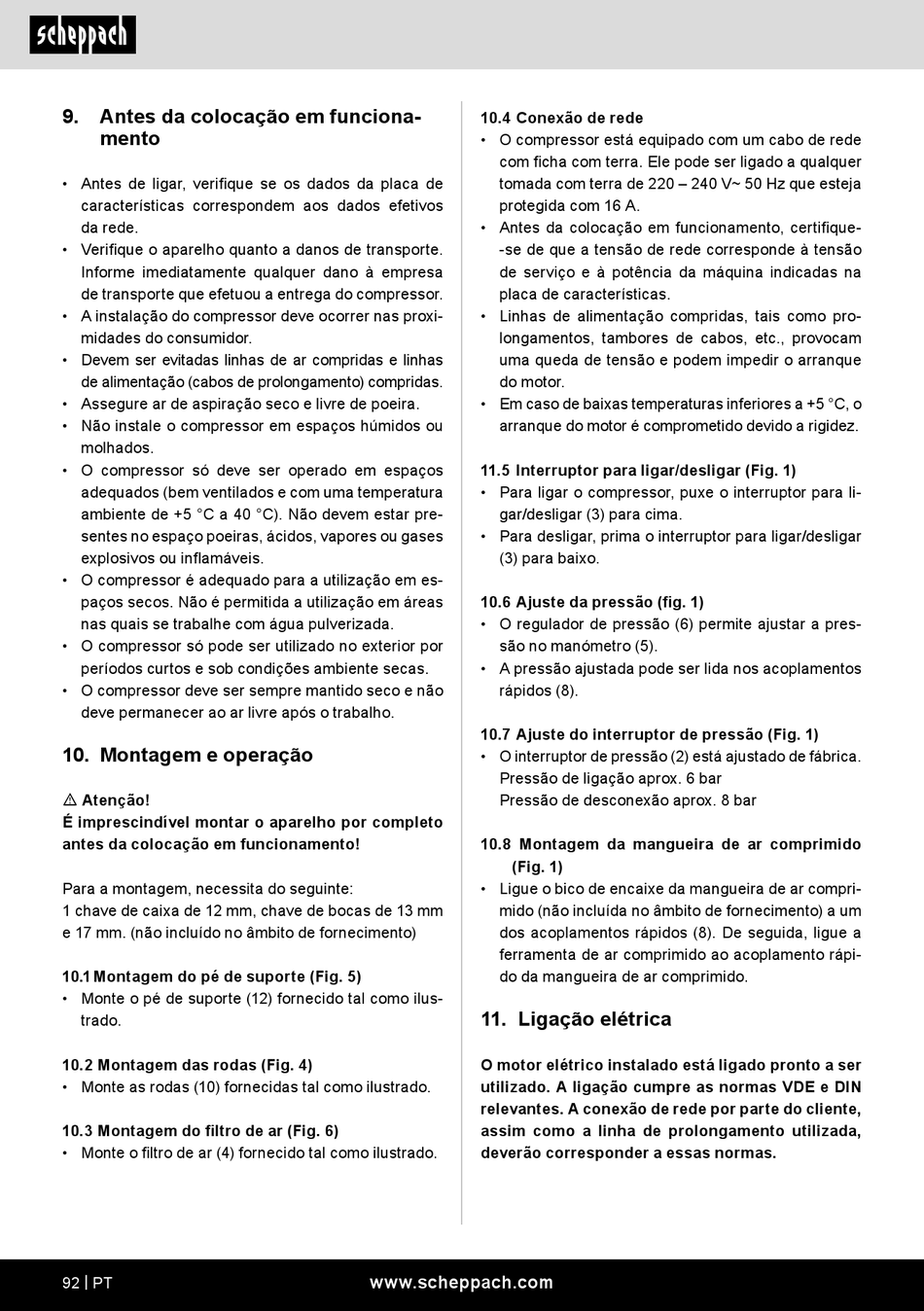 scheppach

9. Antes da colocação em funcionamento

• Antes de ligar, verifique se os dados da placa de características correspondem aos dados efetivos da rede.
• Verifique o aparelho quanto a danos de transporte. Informe imediatamente qualquer dano à empresa de transporte que efetuou a entrega do compressor.
• A instalação do compressor deve ocorrer nas proximidades do consumidor.
• Devem ser evitadas linhas de ar compridas e linhas de alimentação (cabos de prolongamento) compridas.
• Assegure ar de aspiração seco e livre de poeira.
• Não instale o compressor em espaços húmidos ou molhados.
• O compressor só deve ser operado em espaços adequados (bem ventilados e com uma temperatura ambiente de +5 °C a 40 °C). Não devem estar presentes no espaço poeiras, ácidos, vapores ou gases explosivos ou inflamáveis.
• O compressor é adequado para a utilização em espaços secos. Não é permitida a utilização em áreas nas quais se trabalhe com água pulverizada.
• O compressor só pode ser utilizado no exterior por períodos curtos e sob condições ambiente secas.
• O compressor deve ser sempre mantido seco e não deve permanecer ao ar livre após o trabalho.

10. Montagem e operação

⚠ Atenção!
É imprescindível montar o aparelho por completo antes da colocação em funcionamento!

Para a montagem, necessita do seguinte:
1 chave de caixa de 12 mm, chave de bocas de 13 mm e 17 mm. (não incluído no âmbito de fornecimento)

10.1 Montagem do pé de suporte (Fig. 5)
• Monte o pé de suporte (12) fornecido tal como ilustrado.

10.2 Montagem das rodas (Fig. 4)
• Monte as rodas (10) fornecidas tal como ilustrado.

10.3 Montagem do filtro de ar (Fig. 6)
• Monte o filtro de ar (4) fornecido tal como ilustrado.

10.4 Conexão de rede
• O compressor está equipado com um cabo de rede com ficha com terra. Ele pode ser ligado a qualquer tomada com terra de 220 – 240 V~ 50 Hz que esteja protegida com 16 A.
• Antes da colocação em funcionamento, certifique-se de que a tensão de rede corresponde à tensão de serviço e à potência da máquina indicadas na placa de características.
• Linhas de alimentação compridas, tais como prolongamentos, tambores de cabos, etc., provocam uma queda de tensão e podem impedir o arranque do motor.
• Em caso de baixas temperaturas inferiores a +5 °C, o arranque do motor é comprometido devido a rigidez.

11.5 Interruptor para ligar/desligar (Fig. 1)
• Para ligar o compressor, puxe o interruptor para ligar/desligar (3) para cima.
• Para desligar, prima o interruptor para ligar/desligar (3) para baixo.

10.6 Ajuste da pressão (fig. 1)
• O regulador de pressão (6) permite ajustar a pressão no manómetro (5).
• A pressão ajustada pode ser lida nos acoplamentos rápidos (8).

10.7 Ajuste do interruptor de pressão (Fig. 1)
• O interruptor de pressão (2) está ajustado de fábrica.
Pressão de ligação aprox. 6 bar
Pressão de desconexão aprox. 8 bar

10.8 Montagem da mangueira de ar comprimido (Fig. 1)
• Ligue o bico de encaixe da mangueira de ar comprimido (não incluída no âmbito de fornecimento) a um dos acoplamentos rápidos (8). De seguida, ligue a ferramenta de ar comprimido ao acoplamento rápido da mangueira de ar comprimido.

11. Ligação elétrica

O motor elétrico instalado está ligado pronto a ser utilizado. A ligação cumpre as normas VDE e DIN relevantes. A conexão de rede por parte do cliente, assim como a linha de prolongamento utilizada, deverão corresponder a essas normas.

92 | PT
www.scheppach.com